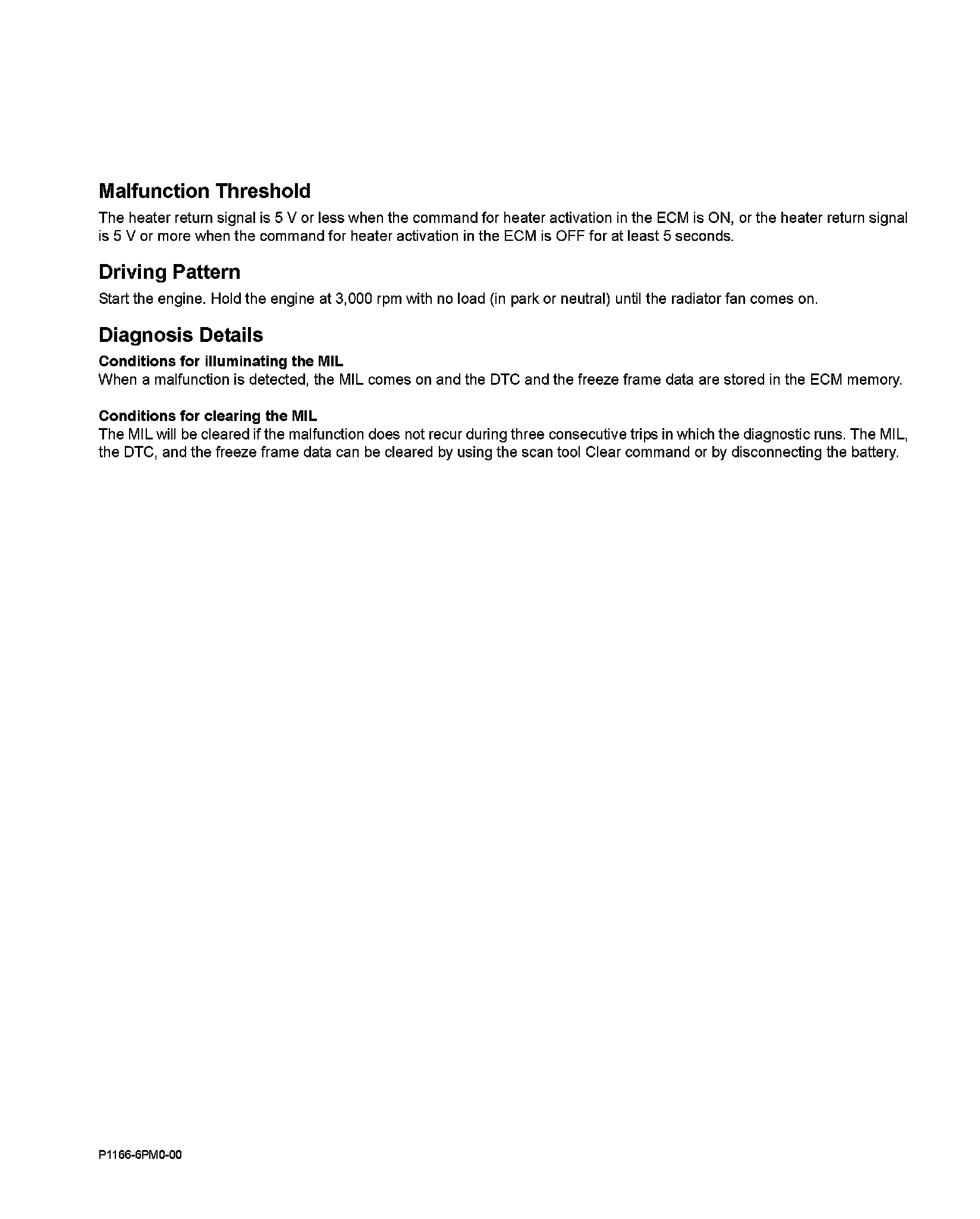 Malfunction Threshold

The heater return signal is 5 V or less when the command for heater activation in the ECM is ON, or the heater return signal is 5 V or more when the command for heater activation in the ECM is OFF for at least 5 seconds.

Driving Pattern

Start the engine. Hold the engine at 3,000 rpm with no load (in park or neutral) until the radiator fan comes on.

Diagnosis Details

Conditions for illuminating the MIL
When a malfunction is detected, the MIL comes on and the DTC and the freeze frame data are stored in the ECM memory.

Conditions for clearing the MIL
The MIL will be cleared if the malfunction does not recur during three consecutive trips in which the diagnostic runs. The MIL, the DTC, and the freeze frame data can be cleared by using the scan tool Clear command or by disconnecting the battery.

P1166-6PM0-00